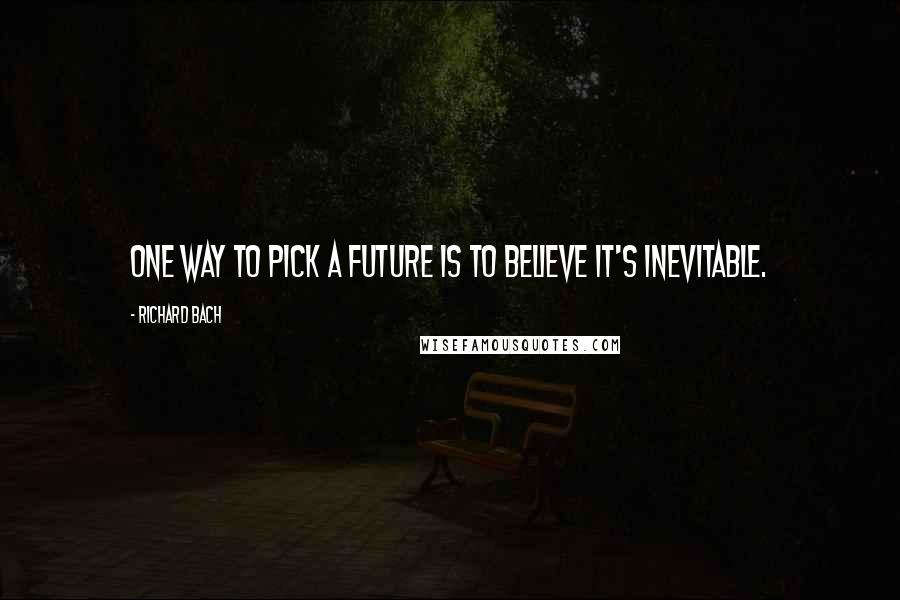 ONE WAY TO PICK A FUTURE IS TO BELIEVE IT'S INEVITABLE.

- RICHARD BACH

WISEFAMOUSQUOTES.COM